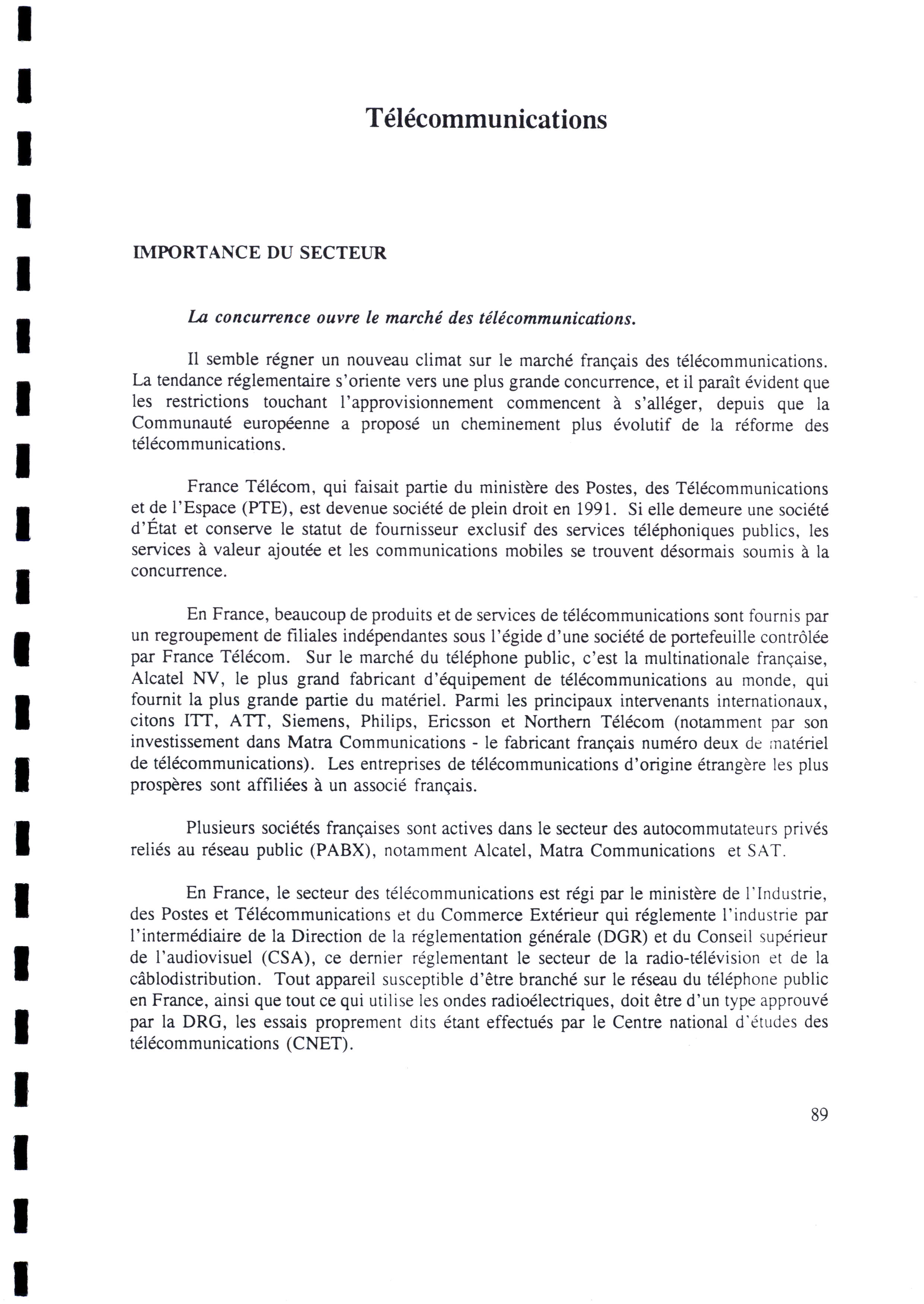 Télécommunications

IMPORTANCE DU SECTEUR

La concurrence ouvre le marché des télécommunications.

Il semble régner un nouveau climat sur le marché français des télécommunications. La tendance réglementaire s'oriente vers une plus grande concurrence, et il paraît évident que les restrictions touchant l'approvisionnement commencent à s'alléger, depuis que la Communauté européenne a proposé un cheminement plus évolutif de la réforme des télécommunications.

France Télécom, qui faisait partie du ministère des Postes, des Télécommunications et de l'Espace (PTE), est devenue société de plein droit en 1991. Si elle demeure une société d'État et conserve le statut de fournisseur exclusif des services téléphoniques publics, les services à valeur ajoutée et les communications mobiles se trouvent désormais soumis à la concurrence.

En France, beaucoup de produits et de services de télécommunications sont fournis par un regroupement de filiales indépendantes sous l'égide d'une société de portefeuille contrôlée par France Télécom. Sur le marché du téléphone public, c'est la multinationale française, Alcatel NV, le plus grand fabricant d'équipement de télécommunications au monde, qui fournit la plus grande partie du matériel. Parmi les principaux intervenants internationaux, citons ITT, ATT, Siemens, Philips, Ericsson et Northern Télécom (notamment par son investissement dans Matra Communications - le fabricant français numéro deux de matériel de télécommunications). Les entreprises de télécommunications d'origine étrangère les plus prospères sont affiliées à un associé français.

Plusieurs sociétés françaises sont actives dans le secteur des autocommutateurs privés reliés au réseau public (PABX), notamment Alcatel, Matra Communications et SAT.

En France, le secteur des télécommunications est régi par le ministère de l'Industrie, des Postes et Télécommunications et du Commerce Extérieur qui réglemente l'industrie par l'intermédiaire de la Direction de la réglementation générale (DGR) et du Conseil supérieur de l'audiovisuel (CSA), ce dernier réglementant le secteur de la radio-télévision et de la câblodistribution. Tout appareil susceptible d'être branché sur le réseau du téléphone public en France, ainsi que tout ce qui utilise les ondes radioélectriques, doit être d'un type approuvé par la DRG, les essais proprement dits étant effectués par le Centre national d'études des télécommunications (CNET).

89